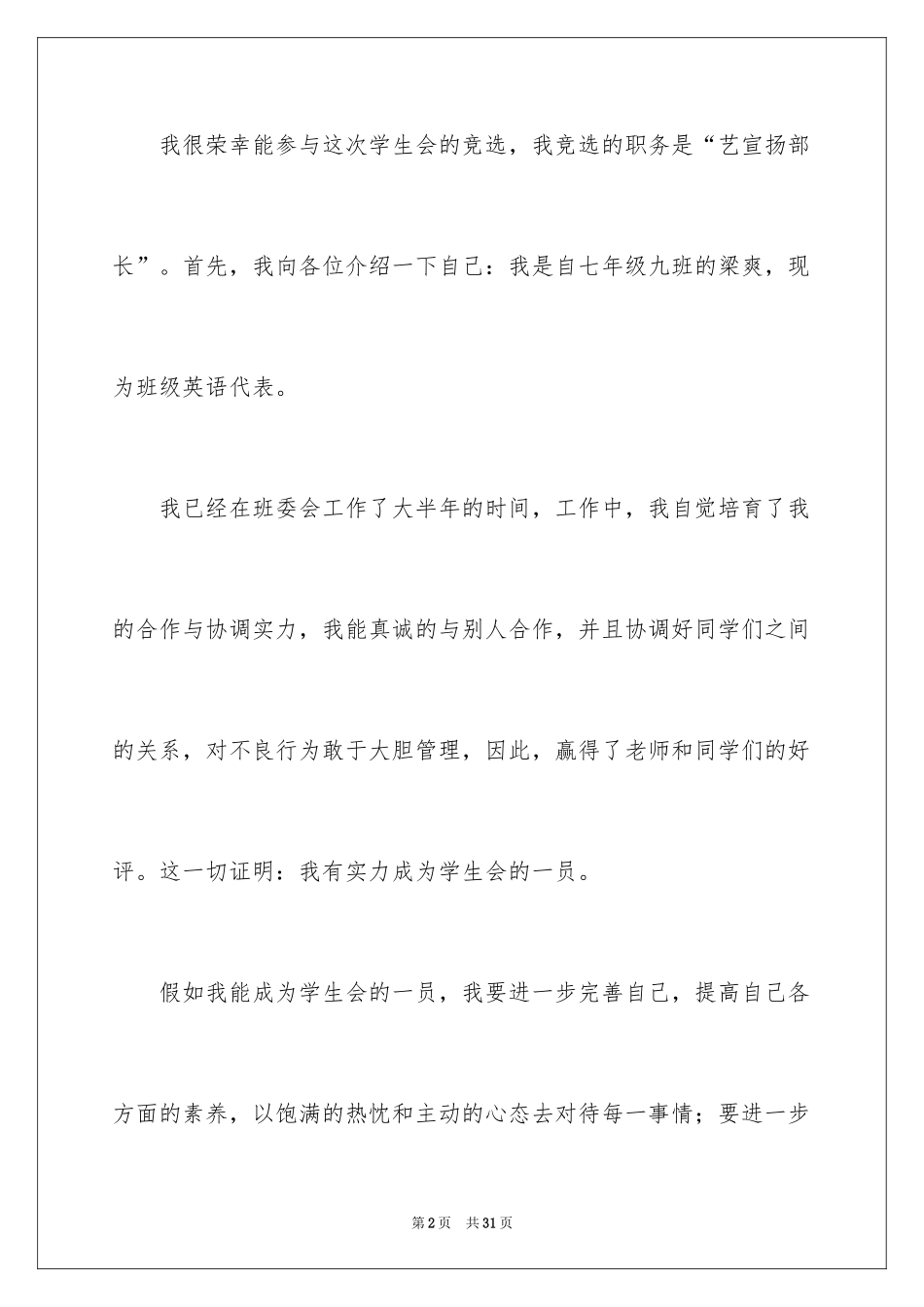 我很荣幸能参与这次学生会的竞选，我竞选的职务是“艺宣扬部长”。首先，我向各位介绍一下自己：我是自七年级九班的梁爽，现为班级英语代表。

我已经在班委会工作了大半年的时间，工作中，我自觉培育了我的合作与协调实力，我能真诚的与别人合作，并且协调好同学们之间的关系，对不良行为敢于大胆管理，因此，赢得了老师和同学们的好评。这一切证明：我有实力成为学生会的一员。

假如我能成为学生会的一员，我要进一步完善自己，提高自己各方面的素养，以饱满的热忱和主动的心态去对待每一事情；要进一步

第2页 共31页